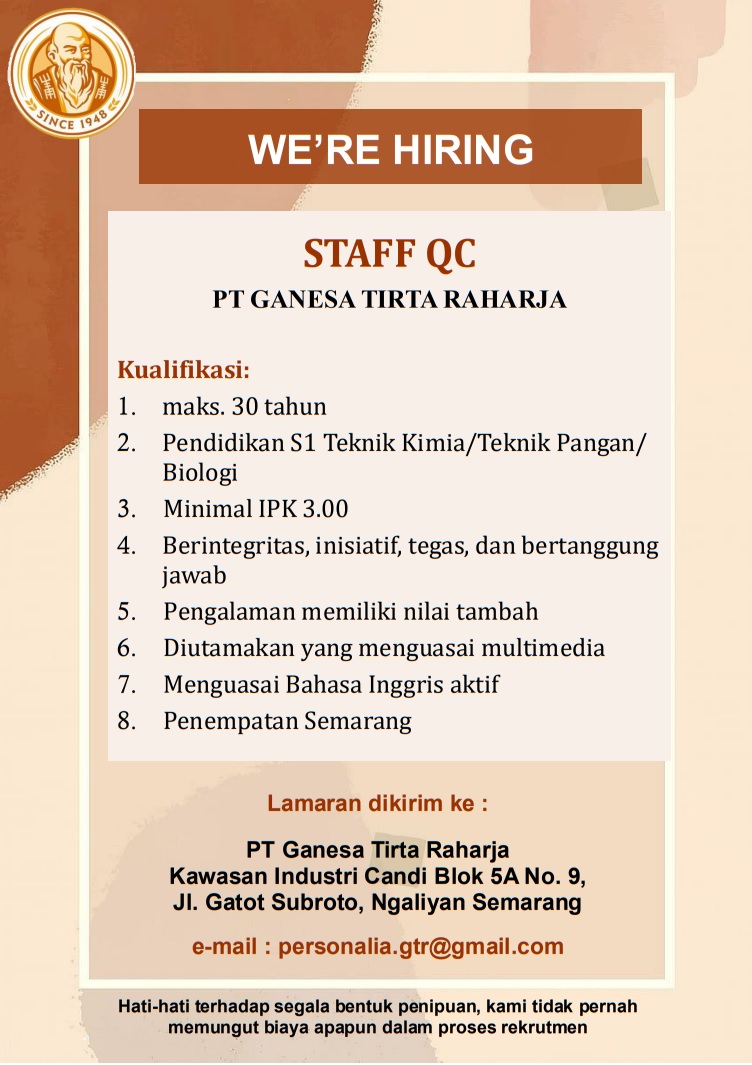 SINCE 1948

WE'RE HIRING

STAFF QC
PT GANESA TIRTA RAHARJA

Kualifikasi:
1. maks. 30 tahun
2. Pendidikan S1 Teknik Kimia/Teknik Pangan/ Biologi
3. Minimal IPK 3.00
4. Berintegritas, inisiatif, tegas, dan bertanggung jawab
5. Pengalaman memiliki nilai tambah
6. Diutamakan yang menguasai multimedia
7. Menguasai Bahasa Inggris aktif
8. Penempatan Semarang

Lamaran dikirim ke :

PT Ganesa Tirta Raharja
Kawasan Industri Candi Blok 5A No. 9,
Jl. Gatot Subroto, Ngaliyan Semarang

e-mail : personalia.gtr@gmail.com

Hati-hati terhadap segala bentuk penipuan, kami tidak pernah memungut biaya apapun dalam proses rekrutmen